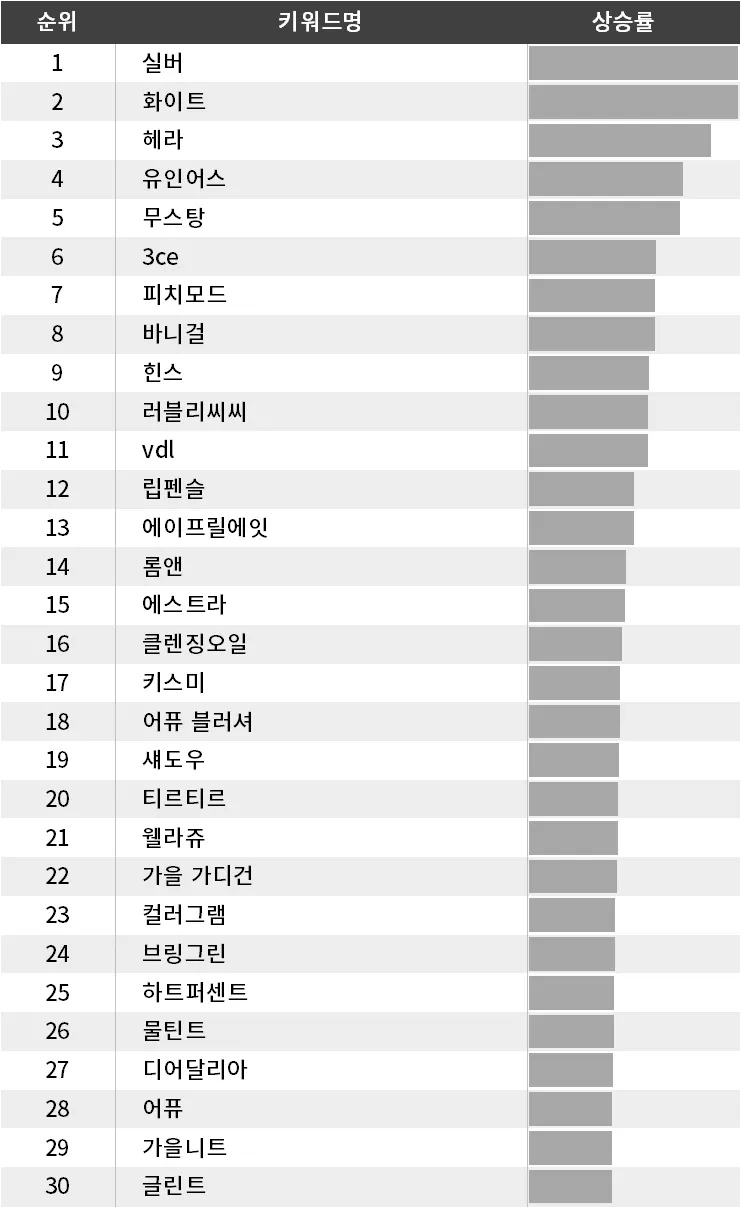 | 순위 | 키워드명 | 상승률 |
|---|---|---|
| 1 | 실버 | |
| 2 | 화이트 | |
| 3 | 헤라 | |
| 4 | 유인어스 | |
| 5 | 무스탕 | |
| 6 | 3ce | |
| 7 | 피치모드 | |
| 8 | 바니걸 | |
| 9 | 힌스 | |
| 10 | 러블리씨씨 | |
| 11 | vdl | |
| 12 | 립펜슬 | |
| 13 | 에이프릴에잇 | |
| 14 | 롬앤 | |
| 15 | 에스트라 | |
| 16 | 클렌징오일 | |
| 17 | 키스미 | |
| 18 | 어퓨 블러셔 | |
| 19 | 섀도우 | |
| 20 | 티르티르 | |
| 21 | 웰라쥬 | |
| 22 | 가을 가디건 | |
| 23 | 컬러그램 | |
| 24 | 브링그린 | |
| 25 | 하트퍼센트 | |
| 26 | 물틴트 | |
| 27 | 디어달리아 | |
| 28 | 어퓨 | |
| 29 | 가을니트 | |
| 30 | 글린트 | |